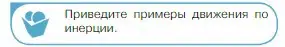 Приведите примеры движения по инерции.